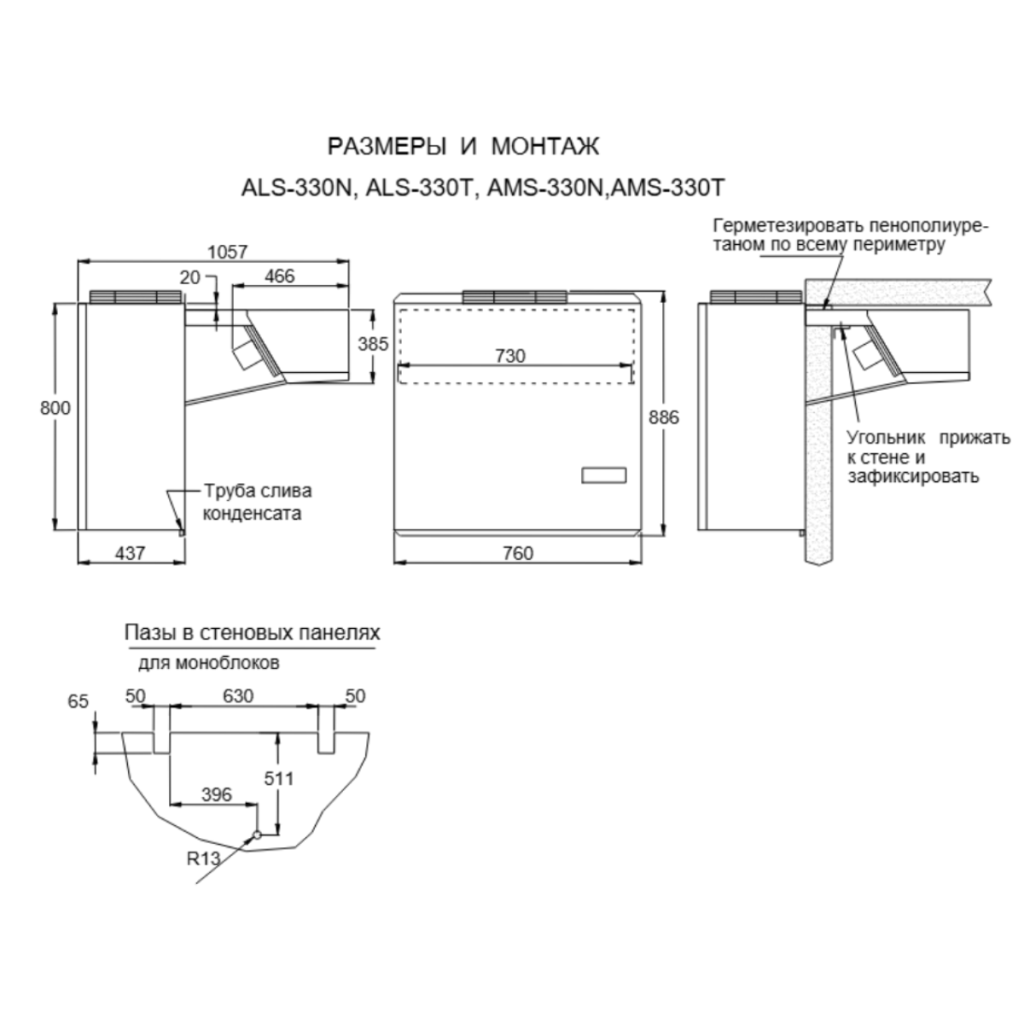 РАЗМЕРЫ И МОНТАЖ

ALS-330N, ALS-330T, AMS-330N,AMS-330T

1057

20

466

385

800

Труба слива конденсата

437

730

886

760

Герметезировать пенополиуретаном по всему периметру

Угольник прижать к стене и зафиксировать

Пазы в стеновых панелях

для моноблоков

65

50

630

50

396

511

R13